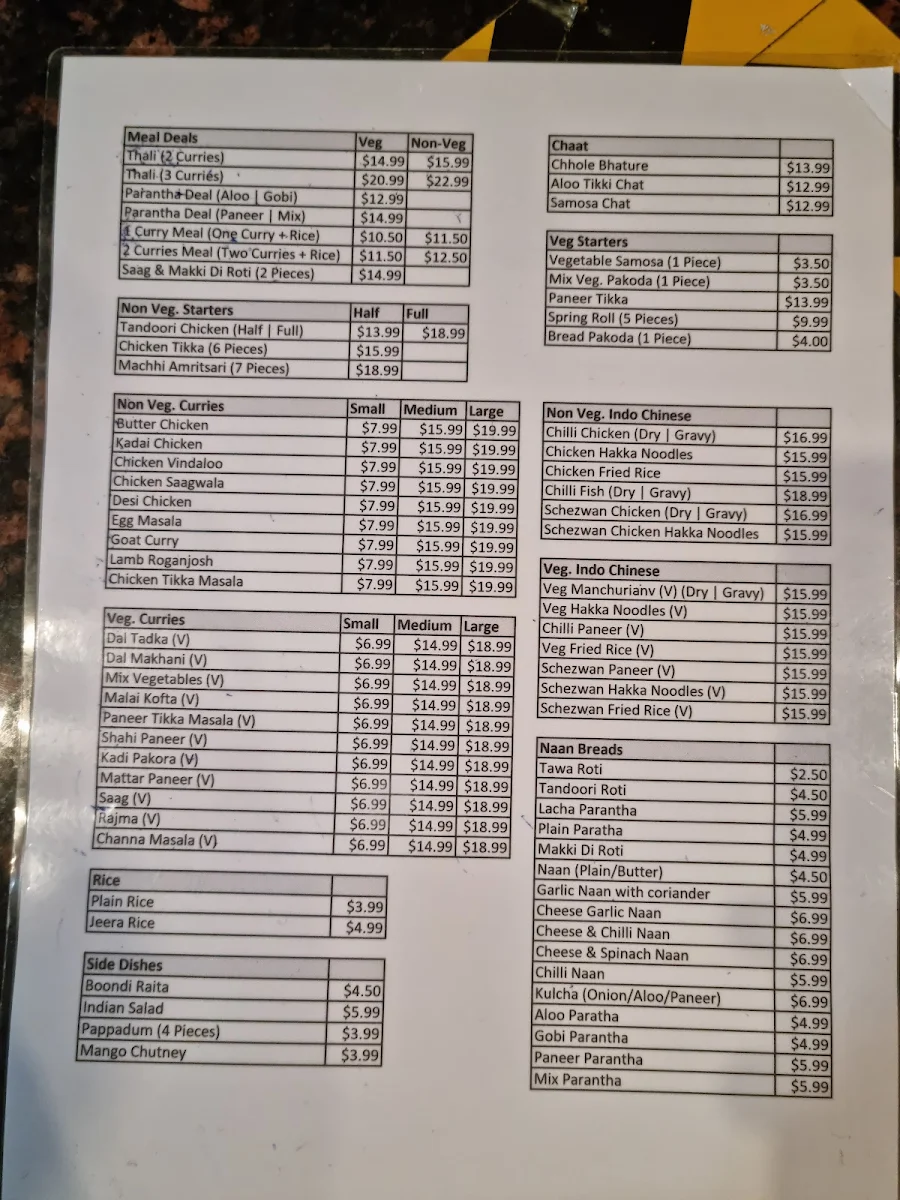 | Meal Deals | Veg | Non-Veg |
|---|---|---|
| Thali (2 Curries) | \$14.99 | \$15.99 |
| Thali (3 Curries) | \$20.99 | \$22.99 |
| Parantha Deal (Aloo \| Gobi) | \$12.99 | |
| Parantha Deal (Paneer \| Mix) | \$14.99 | |
| 1 Curry Meal (One Curry + Rice) | \$10.50 | \$11.50 |
| 2 Curries Meal (Two Curries + Rice) | \$11.50 | \$12.50 |
| Saag & Makki Di Roti (2 Pieces) | \$14.99 | |

| Non Veg. Starters | Half | Full |
|---|---|---|
| Tandoori Chicken (Half \| Full) | \$13.99 | \$18.99 |
| Chicken Tikka (6 Pieces) | \$15.99 | |
| Machhi Amritsari (7 Pieces) | \$18.99 | |

| Non Veg. Curries | Small | Medium | Large |
|---|---|---|---|
| Butter Chicken | \$7.99 | \$15.99 | \$19.99 |
| Kadai Chicken | \$7.99 | \$15.99 | \$19.99 |
| Chicken Vindaloo | \$7.99 | \$15.99 | \$19.99 |
| Chicken Saagwala | \$7.99 | \$15.99 | \$19.99 |
| Desi Chicken | \$7.99 | \$15.99 | \$19.99 |
| Egg Masala | \$7.99 | \$15.99 | \$19.99 |
| Goat Curry | \$7.99 | \$15.99 | \$19.99 |
| Lamb Roganjosh | \$7.99 | \$15.99 | \$19.99 |
| Chicken Tikka Masala | \$7.99 | \$15.99 | \$19.99 |

| Veg. Curries | Small | Medium | Large |
|---|---|---|---|
| Dal Tadka (V) | \$6.99 | \$14.99 | \$18.99 |
| Dal Makhani (V) | \$6.99 | \$14.99 | \$18.99 |
| Mix Vegetables (V) | \$6.99 | \$14.99 | \$18.99 |
| Malai Kofta (V) | \$6.99 | \$14.99 | \$18.99 |
| Paneer Tikka Masala (V) | \$6.99 | \$14.99 | \$18.99 |
| Shahi Paneer (V) | \$6.99 | \$14.99 | \$18.99 |
| Kadi Pakora (V) | \$6.99 | \$14.99 | \$18.99 |
| Mattar Paneer (V) | \$6.99 | \$14.99 | \$18.99 |
| Saag (V) | \$6.99 | \$14.99 | \$18.99 |
| Rajma (V) | \$6.99 | \$14.99 | \$18.99 |
| Channa Masala (V) | \$6.99 | \$14.99 | \$18.99 |

| Rice | |
|---|---|
| Plain Rice | \$3.99 |
| Jeera Rice | \$4.99 |

| Side Dishes | |
|---|---|
| Boondi Raita | \$4.50 |
| Indian Salad | \$5.99 |
| Pappadum (4 Pieces) | \$3.99 |
| Mango Chutney | \$3.99 |

| Chaat | |
|---|---|
| Chhole Bhature | \$13.99 |
| Aloo Tikki Chat | \$12.99 |
| Samosa Chat | \$12.99 |

| Veg Starters | |
|---|---|
| Vegetable Samosa (1 Piece) | \$3.50 |
| Mix Veg. Pakoda (1 Piece) | \$3.50 |
| Paneer Tikka | \$13.99 |
| Spring Roll (5 Pieces) | \$9.99 |
| Bread Pakoda (1 Piece) | \$4.00 |

| Non Veg. Indo Chinese | |
|---|---|
| Chilli Chicken (Dry \| Gravy) | \$16.99 |
| Chicken Hakka Noodles | \$15.99 |
| Chicken Fried Rice | \$15.99 |
| Chilli Fish (Dry \| Gravy) | \$18.99 |
| Schezwan Chicken (Dry \| Gravy) | \$16.99 |
| Schezwan Chicken Hakka Noodles | \$15.99 |

| Veg. Indo Chinese | |
|---|---|
| Veg Manchurianv (V) (Dry \| Gravy) | \$15.99 |
| Veg Hakka Noodles (V) | \$15.99 |
| Chilli Paneer (V) | \$15.99 |
| Veg Fried Rice (V) | \$15.99 |
| Schezwan Paneer (V) | \$15.99 |
| Schezwan Hakka Noodles (V) | \$15.99 |
| Schezwan Fried Rice (V) | \$15.99 |

| Naan Breads | |
|---|---|
| Tawa Roti | \$2.50 |
| Tandoori Roti | \$4.50 |
| Lacha Parantha | \$5.99 |
| Plain Paratha | \$4.99 |
| Makki Di Roti | \$4.99 |
| Naan (Plain/Butter) | \$4.50 |
| Garlic Naan with coriander | \$5.99 |
| Cheese Garlic Naan | \$6.99 |
| Cheese & Chilli Naan | \$6.99 |
| Cheese & Spinach Naan | \$6.99 |
| Chilli Naan | \$5.99 |
| Kulcha (Onion/Aloo/Paneer) | \$6.99 |
| Aloo Paratha | \$4.99 |
| Gobi Parantha | \$4.99 |
| Paneer Parantha | \$5.99 |
| Mix Parantha | \$5.99 |